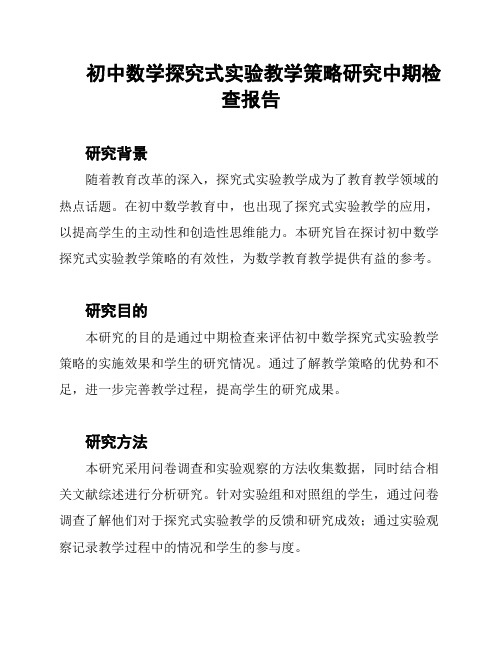 初中数学探究式实验教学策略研究中期检查报告

研究背景

随着教育改革的深入，探究式实验教学成为了教育教学领域的热点话题。在初中数学教育中，也出现了探究式实验教学的应用，以提高学生的主动性和创造性思维能力。本研究旨在探讨初中数学探究式实验教学策略的有效性，为数学教育教学提供有益的参考。

研究目的

本研究的目的是通过中期检查来评估初中数学探究式实验教学策略的实施效果和学生的研究情况。通过了解教学策略的优势和不足，进一步完善教学过程，提高学生的研究成果。

研究方法

本研究采用问卷调查和实验观察的方法收集数据，同时结合相关文献综述进行分析研究。针对实验组和对照组的学生，通过问卷调查了解他们对于探究式实验教学的反馈和研究成效；通过实验观察记录教学过程中的情况和学生的参与度。